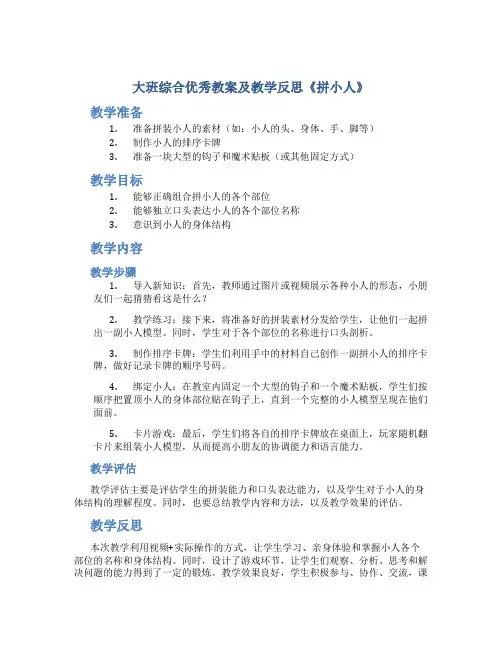 大班综合优秀教案及教学反思《拼小人》

教学准备

1. 准备拼装小人的素材（如：小人的头、身体、手、脚等）
2. 制作小人的排序卡牌
3. 准备一块大型的钩子和魔术贴板（或其他固定方式）

教学目标

1. 能够正确组合拼小人的各个部位
2. 能够独立口头表达小人的各个部位名称
3. 意识到小人的身体结构

教学内容

教学步骤

1. 导入新知识：首先，教师通过图片或视频展示各种小人的形态，小朋友们一起猜猜看这是什么？

2. 教学练习：接下来，将准备好的拼装素材分发给学生，让他们一起拼出一副小人模型。同时，学生对于各个部位的名称进行口头剖析。

3. 制作排序卡牌：学生们利用手中的材料自己创作一副拼小人的排序卡牌，做好记录卡牌的顺序号码。

4. 绑定小人：在教室内固定一个大型的钩子和一个魔术贴板，学生们按顺序把置顶小人的身体部位贴在钩子上，直到一个完整的小人模型呈现在他们面前。

5. 卡片游戏：最后，学生们将各自的排序卡牌放在桌面上，玩家随机翻卡片来组装小人模型，从而提高小朋友的协调能力和语言能力。

教学评估

教学评估主要是评估学生的拼装能力和口头表达能力，以及学生对于小人的身体结构的理解程度。同时，也要总结教学内容和方法，以及教学效果的评估。

教学反思

本次教学利用视频+实际操作的方式，让学生学习、亲身体验和掌握小人各个部位的名称和身体结构。同时，设计了游戏环节，让学生们观察、分析、思考和解决问题的能力得到了一定的锻炼。教学效果良好，学生积极参与、协作、交流，课